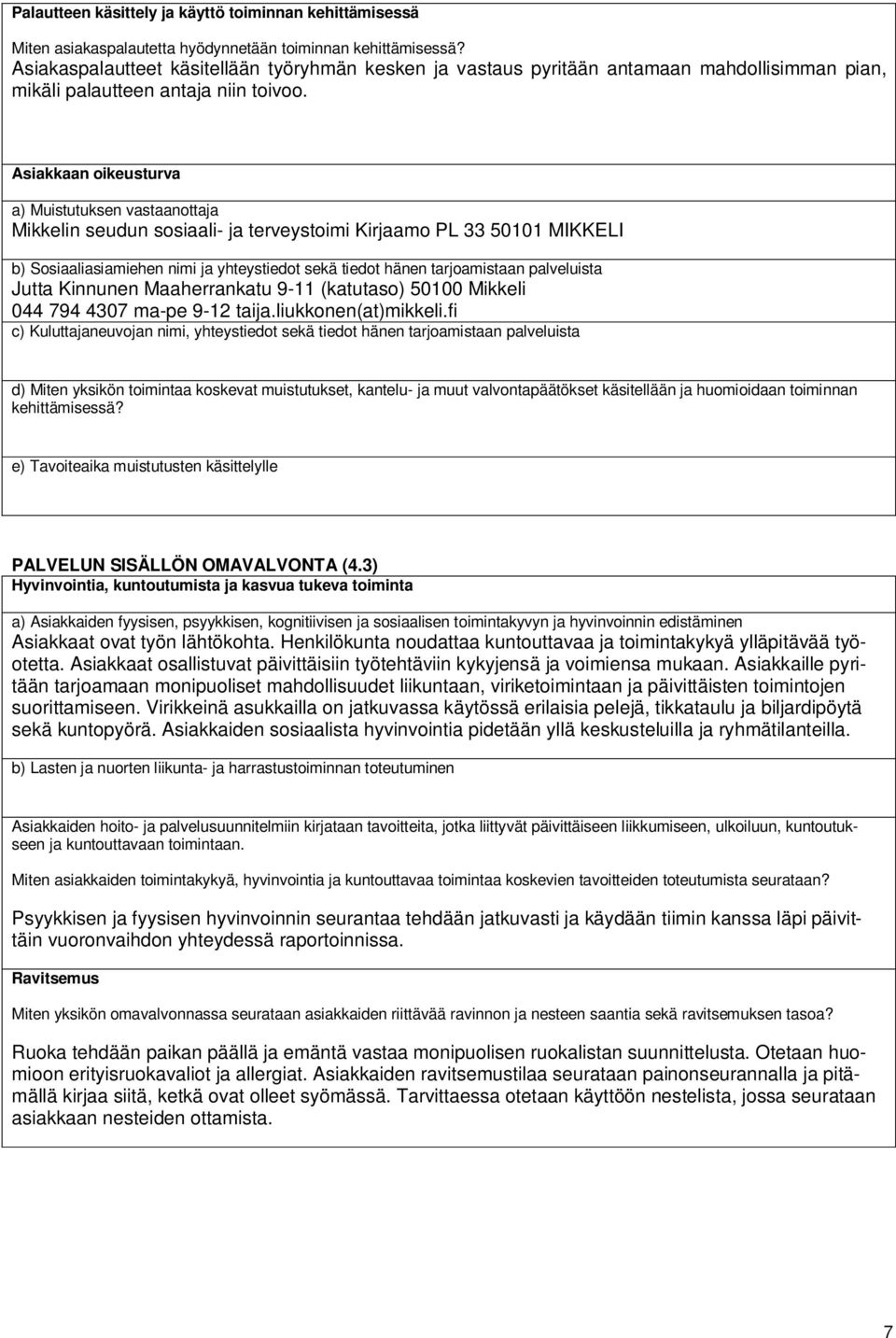 Palautteen käsittely ja käyttö toiminnan kehittämisessä

Miten asiakaspalautetta hyödynnetään toiminnan kehittämisessä?
Asiakaspalautteet käsitellään työryhmän kesken ja vastaus pyritään antamaan mahdollisimman pian, mikäli palautteen antaja niin toivoo.

Asiakkaan oikeusturva

a) Muistutuksen vastaanottaja
Mikkelin seudun sosiaali- ja terveystoimi Kirjaamo PL 33 50101 MIKKELI

b) Sosiaaliasiamiehen nimi ja yhteystiedot sekä tiedot hänen tarjoamistaan palveluista
Jutta Kinnunen Maaherrankatu 9-11 (katutaso) 50100 Mikkeli
044 794 4307 ma-pe 9-12 taija.liukkonen(at)mikkeli.fi
c) Kuluttajaneuvojan nimi, yhteystiedot sekä tiedot hänen tarjoamistaan palveluista

d) Miten yksikön toimintaa koskevat muistutukset, kantelu- ja muut valvontapäätökset käsitellään ja huomioidaan toiminnan kehittämisessä?

e) Tavoiteaika muistutusten käsittelylle

PALVELUN SISÄLLÖN OMAVALVONTA (4.3)
Hyvinvointia, kuntoutumista ja kasvua tukeva toiminta

a) Asiakkaiden fyysisen, psyykkisen, kognitiivisen ja sosiaalisen toimintakyvyn ja hyvinvoinnin edistäminen
Asiakkaat ovat työn lähtökohta. Henkilökunta noudattaa kuntouttavaa ja toimintakykyä ylläpitävää työotetta. Asiakkaat osallistuvat päivittäisiin työtehtäviin kykyjensä ja voimiensa mukaan. Asiakkaille pyritään tarjoamaan monipuoliset mahdollisuudet liikuntaan, viriketoimintaan ja päivittäisten toimintojen suorittamiseen. Virikkeinä asukkailla on jatkuvassa käytössä erilaisia pelejä, tikkataulu ja biljardipöytä sekä kuntopyörä. Asiakkaiden sosiaalista hyvinvointia pidetään yllä keskusteluilla ja ryhmätilanteilla.

b) Lasten ja nuorten liikunta- ja harrastustoiminnan toteutuminen

Asiakkaiden hoito- ja palvelusuunnitelmiin kirjataan tavoitteita, jotka liittyvät päivittäiseen liikkumiseen, ulkoiluun, kuntoutukseen ja kuntouttavaan toimintaan.

Miten asiakkaiden toimintakykyä, hyvinvointia ja kuntouttavaa toimintaa koskevien tavoitteiden toteutumista seurataan?

Psyykkisen ja fyysisen hyvinvoinnin seurantaa tehdään jatkuvasti ja käydään tiimin kanssa läpi päivittäin vuoronvaihdon yhteydessä raportoinnissa.

Ravitsemus

Miten yksikön omavalvonnassa seurataan asiakkaiden riittävää ravinnon ja nesteen saantia sekä ravitsemuksen tasoa?

Ruoka tehdään paikan päällä ja emäntä vastaa monipuolisen ruokalistan suunnittelusta. Otetaan huomioon erityisruokavaliot ja allergiat. Asiakkaiden ravitsemustilaa seurataan painonseurannalla ja pitämällä kirjaa siitä, ketkä ovat olleet syömässä. Tarvittaessa otetaan käyttöön nestelista, jossa seurataan asiakkaan nesteiden ottamista.

7